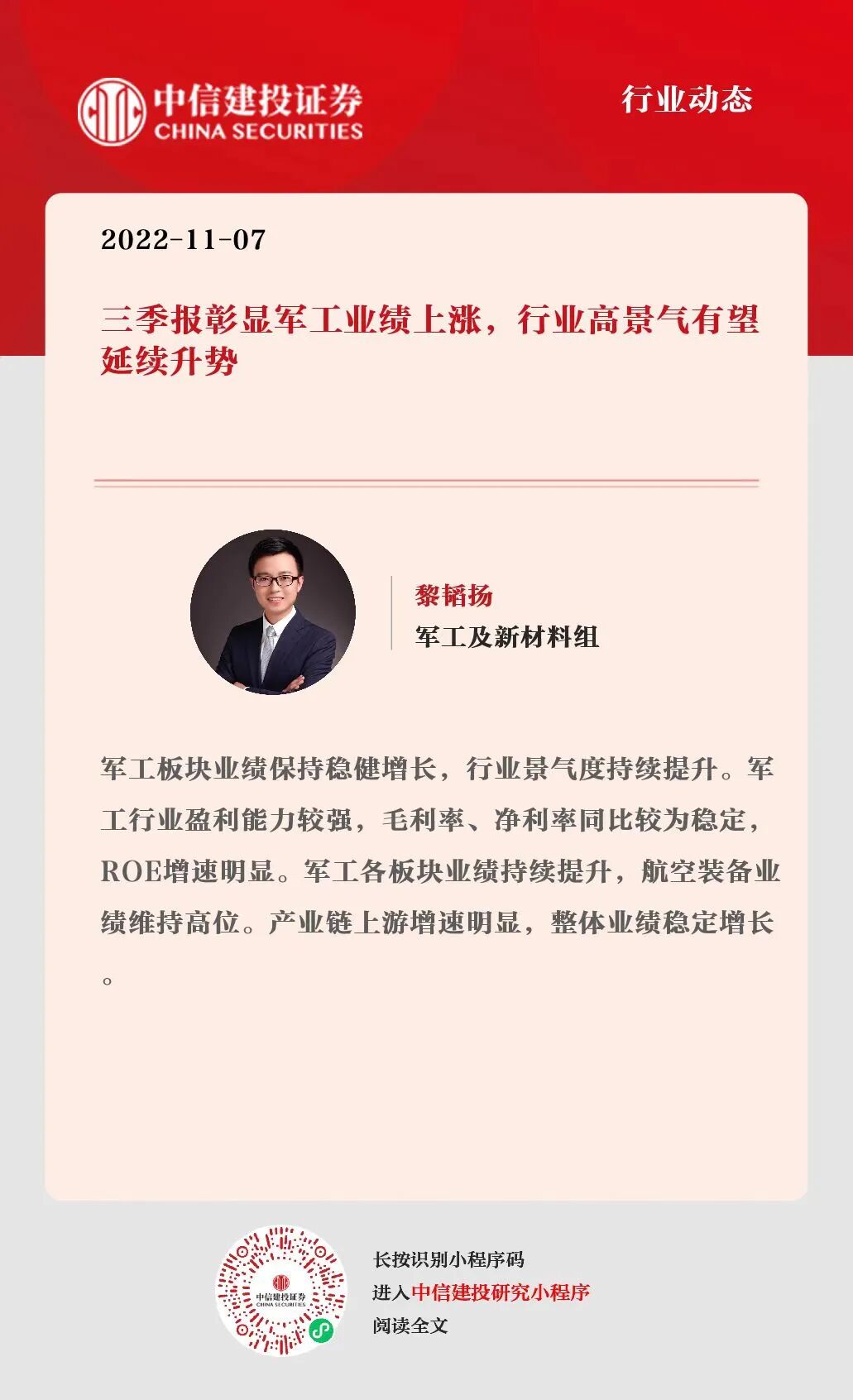 中信建投证券
CHINA SECURITIES

行业动态

2022-11-07

三季报彰显军工业绩上涨，行业高景气有望延续升势

黎韬扬
军工及新材料组

军工板块业绩保持稳健增长，行业景气度持续提升。军工行业盈利能力较强，毛利率、净利率同比较为稳定，ROE增速明显。军工各板块业绩持续提升，航空装备业绩维持高位。产业链上游增速明显，整体业绩稳定增长。

长按识别小程序码
进入中信建投研究小程序
阅读全文